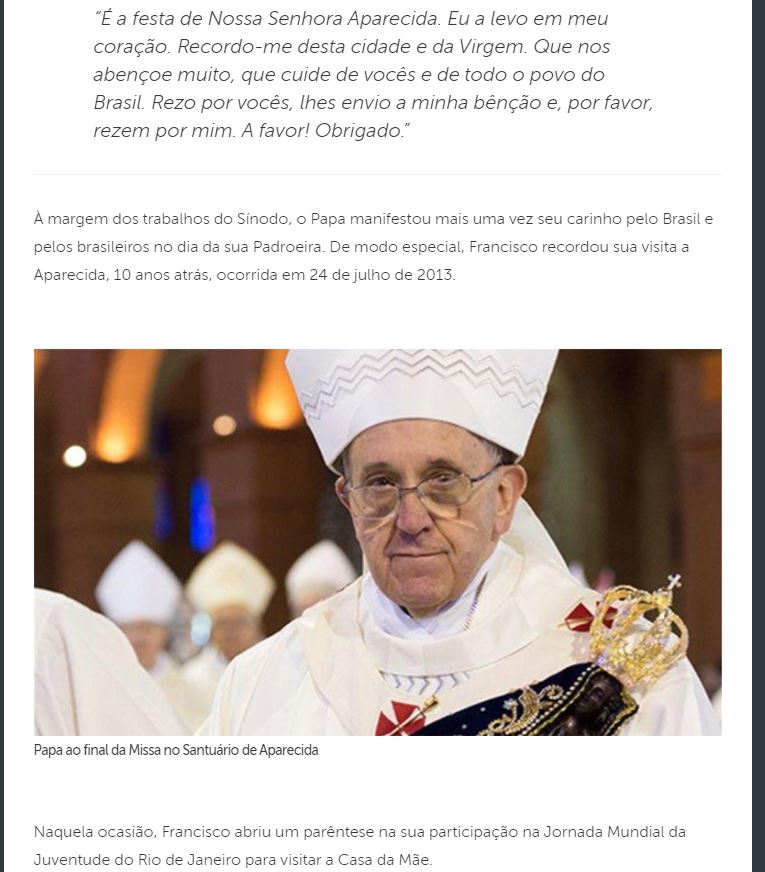 "É a festa de Nossa Senhora Aparecida. Eu a levo em meu coração. Recordo-me desta cidade e da Virgem. Que nos abençoe muito, que cuide de vocês e de todo o povo do Brasil. Rezo por vocês, lhes envio a minha bênção e, por favor, rezem por mim. A favor! Obrigado."

À margem dos trabalhos do Sínodo, o Papa manifestou mais uma vez seu carinho pelo Brasil e pelos brasileiros no dia da sua Padroeira. De modo especial, Francisco recordou sua visita a Aparecida, 10 anos atrás, ocorrida em 24 de julho de 2013.

Papa ao final da Missa no Santuário de Aparecida

Naquela ocasião, Francisco abriu um parêntese na sua participação na Jornada Mundial da Juventude do Rio de Janeiro para visitar a Casa da Mãe.